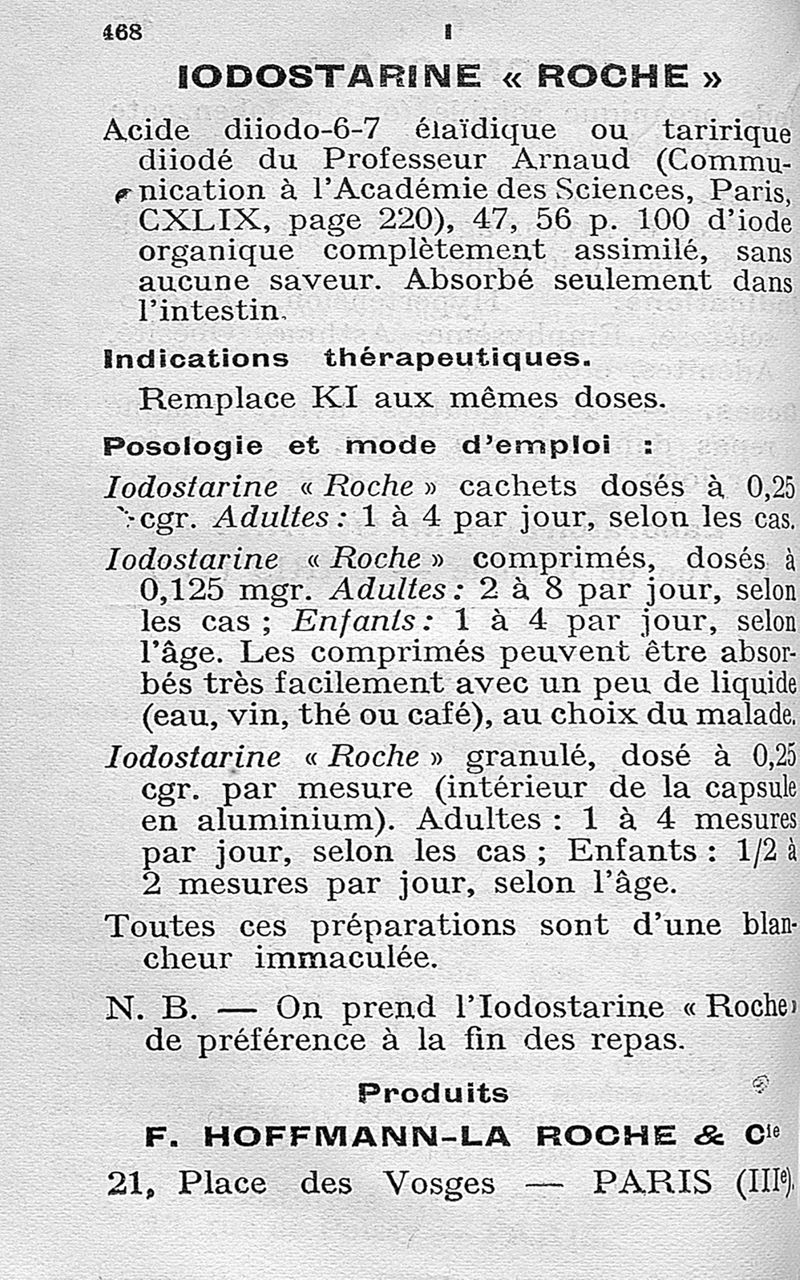 468 I

IODOSTARINE « ROCHE »

Acide diiodo-6-7 élaïdique ou taririque diiodé du Professeur Arnaud (Communication à l'Académie des Sciences, Paris, CXLIX, page 220), 47, 56 p. 100 d'iode organique complètement assimilé, sans aucune saveur. Absorbé seulement dans l'intestin.

Indications thérapeutiques.

Remplace KI aux mêmes doses.

Posologie et mode d'emploi :

Iodostarine « Roche » cachets dosés à 0,25 cgr. Adultes : 1 à 4 par jour, selon les cas.

Iodostarine « Roche » comprimés, dosés à 0,125 mgr. Adultes : 2 à 8 par jour, selon les cas ; Enfants : 1 à 4 par jour, selon l'âge. Les comprimés peuvent être absorbés très facilement avec un peu de liquide (eau, vin, thé ou café), au choix du malade.

Iodostarine « Roche » granulé, dosé à 0,25 cgr. par mesure (intérieur de la capsule en aluminium). Adultes : 1 à 4 mesures par jour, selon les cas ; Enfants : 1/2 à 2 mesures par jour, selon l'âge.

Toutes ces préparations sont d'une blancheur immaculée.

N. B. — On prend l'Iodostarine « Roche » de préférence à la fin des repas.

Produits

F. HOFFMANN-LA ROCHE & Cie

21, Place des Vosges — PARIS (IIIe).